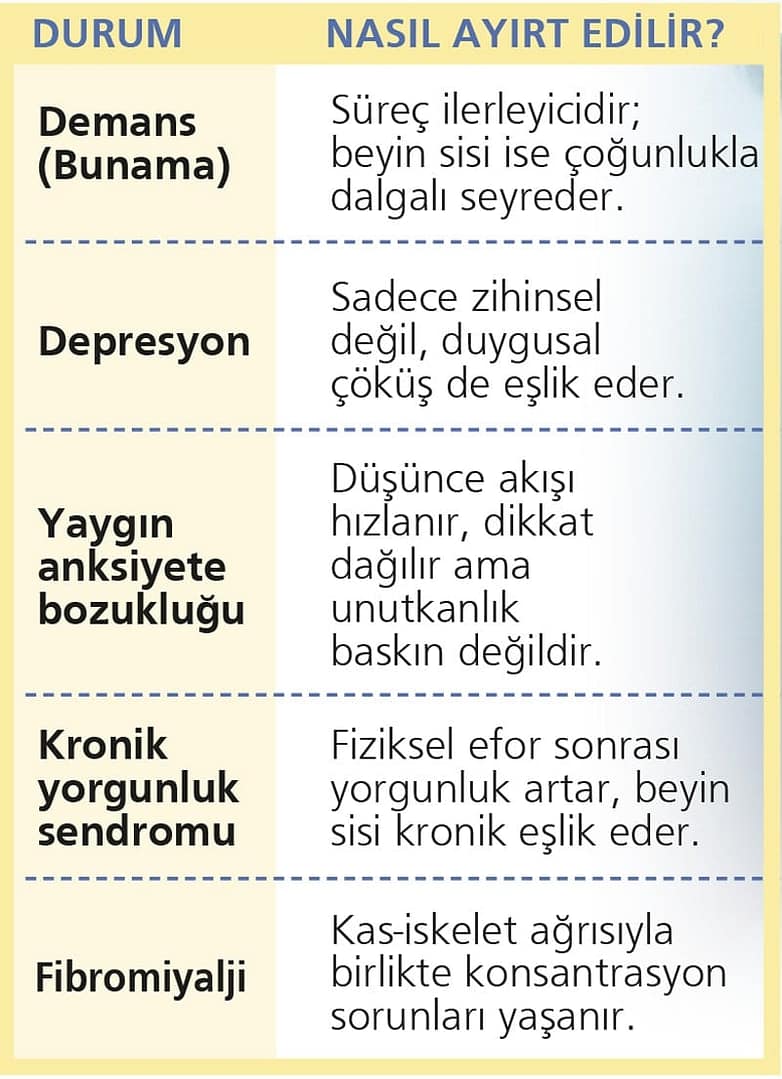 | DURUM | NASIL AYIRT EDİLİR? |
|---|---|
| Demans (Bunama) | Süreç ilerleyicidir; beyin sisi ise çoğunlukla dalgalı seyreder. |
| Depresyon | Sadece zihinsel değil, duygusal çöküş de eşlik eder. |
| Yaygın anksiyete bozukluğu | Düşünce akışı hızlanır, dikkat dağılır ama unutkanlık baskın değildir. |
| Kronik yorgunluk sendromu | Fiziksel efor sonrası yorgunluk artar, beyin sisi kronik eşlik eder. |
| Fibromiyalji | Kas-iskelet ağrısıyla birlikte konsantrasyon sorunları yaşanır. |